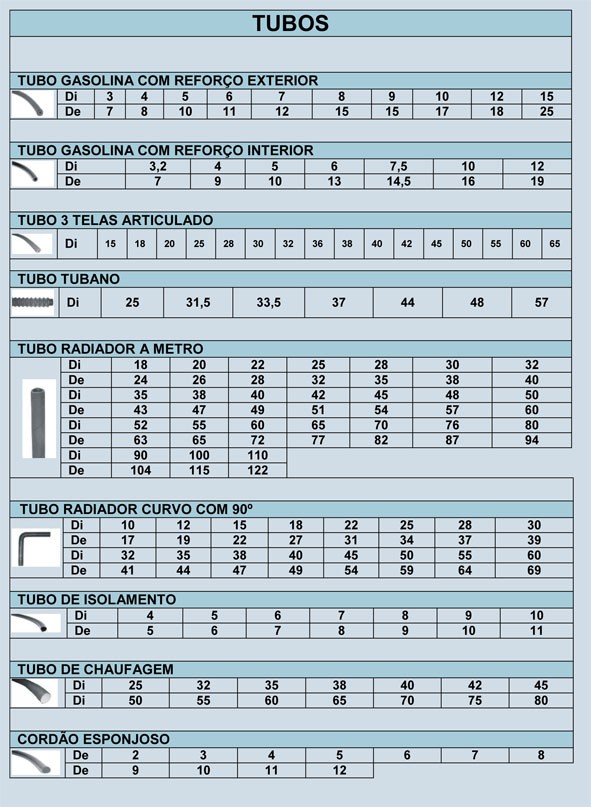 TUBOS

TUBO GASOLINA COM REFORÇO EXTERIOR

| Di | 3 | 4 | 5 | 6 | 7 | 8 | 9 | 10 | 12 | 15 |
|---|---|---|---|---|---|---|---|---|---|---|
| De | 7 | 8 | 10 | 11 | 12 | 15 | 15 | 17 | 18 | 25 |

TUBO GASOLINA COM REFORÇO INTERIOR

| Di | 3,2 | 4 | 5 | 6 | 7,5 | 10 | 12 |
|---|---|---|---|---|---|---|---|
| De | 7 | 9 | 10 | 13 | 14,5 | 16 | 19 |

TUBO 3 TELAS ARTICULADO

| Di | 15 | 18 | 20 | 25 | 28 | 30 | 32 | 36 | 38 | 40 | 42 | 45 | 50 | 55 | 60 | 65 |
|---|---|---|---|---|---|---|---|---|---|---|---|---|---|---|---|---|

TUBO TUBANO

| Di | 25 | 31,5 | 33,5 | 37 | 44 | 48 | 57 |
|---|---|---|---|---|---|---|---|

TUBO RADIADOR A METRO

| Di | 18 | 20 | 22 | 25 | 28 | 30 | 32 |
|---|---|---|---|---|---|---|---|
| De | 24 | 26 | 28 | 32 | 35 | 38 | 40 |
| Di | 35 | 38 | 40 | 42 | 45 | 48 | 50 |
| De | 43 | 47 | 49 | 51 | 54 | 57 | 60 |
| Di | 52 | 55 | 60 | 65 | 70 | 76 | 80 |
| De | 63 | 65 | 72 | 77 | 82 | 87 | 94 |
| Di | 90 | 100 | 110 | | | | |
| De | 104 | 115 | 122 | | | | |

TUBO RADIADOR CURVO COM 90º

| Di | 10 | 12 | 15 | 18 | 22 | 25 | 28 | 30 |
|---|---|---|---|---|---|---|---|---|
| De | 17 | 19 | 22 | 27 | 31 | 34 | 37 | 39 |
| Di | 32 | 35 | 38 | 40 | 45 | 50 | 55 | 60 |
| De | 41 | 44 | 47 | 49 | 54 | 59 | 64 | 69 |

TUBO DE ISOLAMENTO

| Di | 4 | 5 | 6 | 7 | 8 | 9 | 10 |
|---|---|---|---|---|---|---|---|
| De | 5 | 6 | 7 | 8 | 9 | 10 | 11 |

TUBO DE CHAUFAGEM

| Di | 25 | 32 | 35 | 38 | 40 | 42 | 45 |
|---|---|---|---|---|---|---|---|
| Di | 50 | 55 | 60 | 65 | 70 | 75 | 80 |

CORDÃO ESPONJOSO

| De | 2 | 3 | 4 | 5 | 6 | 7 | 8 |
|---|---|---|---|---|---|---|---|
| De | 9 | 10 | 11 | 12 | | | |